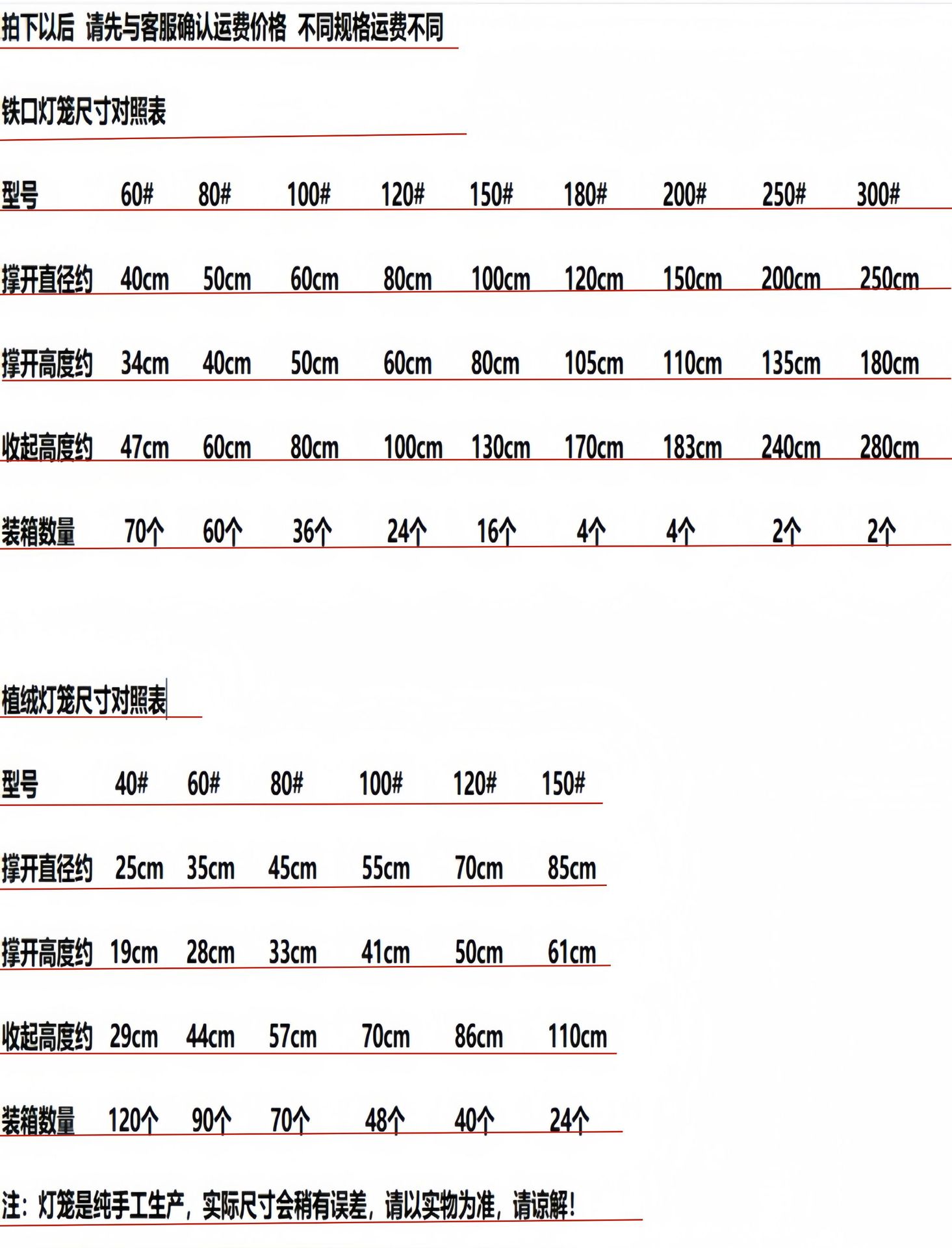 拍下以后 请先与客服确认运费价格 不同规格运费不同

铁口灯笼尺寸对照表

| 型号 | 60# | 80# | 100# | 120# | 150# | 180# | 200# | 250# | 300# |
|---|---|---|---|---|---|---|---|---|---|
| 撑开直径约 | 40cm | 50cm | 60cm | 80cm | 100cm | 120cm | 150cm | 200cm | 250cm |
| 撑开高度约 | 34cm | 40cm | 50cm | 60cm | 80cm | 105cm | 110cm | 135cm | 180cm |
| 收起高度约 | 47cm | 60cm | 80cm | 100cm | 130cm | 170cm | 183cm | 240cm | 280cm |
| 装箱数量 | 70个 | 60个 | 36个 | 24个 | 16个 | 4个 | 4个 | 2个 | 2个 |

植绒灯笼尺寸对照表

| 型号 | 40# | 60# | 80# | 100# | 120# | 150# |
|---|---|---|---|---|---|---|
| 撑开直径约 | 25cm | 35cm | 45cm | 55cm | 70cm | 85cm |
| 撑开高度约 | 19cm | 28cm | 33cm | 41cm | 50cm | 61cm |
| 收起高度约 | 29cm | 44cm | 57cm | 70cm | 86cm | 110cm |
| 装箱数量 | 120个 | 90个 | 70个 | 48个 | 40个 | 24个 |

注：灯笼是纯手工生产，实际尺寸会稍有误差，请以实物为准，请谅解！